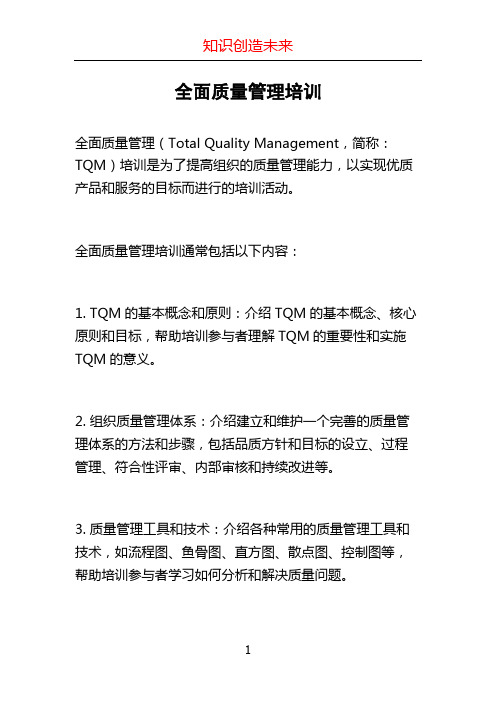 知识创造未来

全面质量管理培训

全面质量管理（Total Quality Management，简称：TQM）培训是为了提高组织的质量管理能力，以实现优质产品和服务的目标而进行的培训活动。

全面质量管理培训通常包括以下内容：

1. TQM 的基本概念和原则：介绍 TQM 的基本概念、核心原则和目标，帮助培训参与者理解 TQM 的重要性和实施 TQM 的意义。

2. 组织质量管理体系：介绍建立和维护一个完善的质量管理体系的方法和步骤，包括品质方针和目标的设立、过程管理、符合性评审、内部审核和持续改进等。

3. 质量管理工具和技术：介绍各种常用的质量管理工具和技术，如流程图、鱼骨图、直方图、散点图、控制图等，帮助培训参与者学习如何分析和解决质量问题。

1